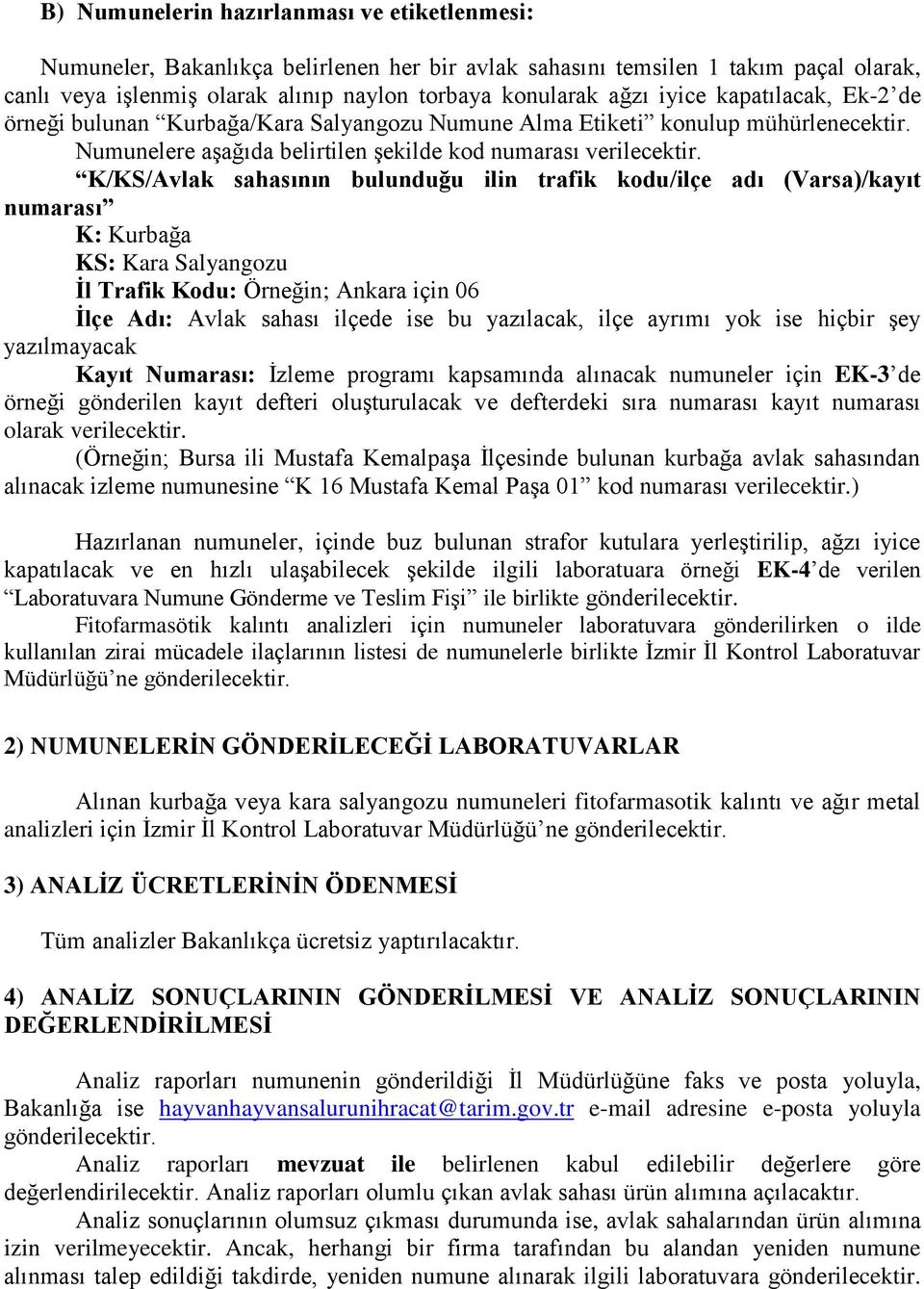 B) Numunelerin hazırlanması ve etiketlenmesi:

Numuneler, Bakanlıkça belirlenen her bir avlak sahasını temsilen 1 takım paçal olarak, canlı veya işlenmiş olarak alınıp naylon torbaya konularak ağzı iyice kapatılacak, Ek-2'de örneği bulunan "Kurbağa/Kara Salyangozu Numune Alma Etiketi" konulup mühürlenecektir. Numunelere aşağıda belirtilen şekilde kod numarası verilecektir.

"K/KS/Avlak sahasının bulunduğu ilin trafik kodu/ilçe adı (Varsa)/kayıt numarası"

K: Kurbağa

KS: Kara Salyangozu

İl Trafik Kodu: Örneğin; Ankara için 06

İlçe Adı: Avlak sahası ilçede ise bu yazılacak, ilçe ayrımı yok ise hiçbir şey yazılmayacak

Kayıt Numarası: İzleme programı kapsamında alınacak numuneler için EK-3'de örneği gönderilen kayıt defteri oluşturulacak ve defterdeki sıra numarası kayıt numarası olarak verilecektir.

(Örneğin; Bursa ili Mustafa Kemalpaşa İlçesinde bulunan kurbağa avlak sahasından alınacak izleme numunesine "K 16 Mustafa Kemal Paşa 01" kod numarası verilecektir.)

Hazırlanan numuneler, içinde buz bulunan strafor kutulara yerleştirilip, ağzı iyice kapatılacak ve en hızlı ulaşabilecek şekilde ilgili laboratuara örneği EK-4'de verilen "Laboratuvara Numune Gönderme ve Teslim Fişi" ile birlikte gönderilecektir.

Fitofarmasötik kalıntı analizleri için numuneler laboratuvara gönderilirken o ilde kullanılan zirai mücadele ilaçlarının listesi de numunelerle birlikte İzmir İl Kontrol Laboratuvar Müdürlüğü'ne gönderilecektir.

2) NUMUNELERİN GÖNDERİLECEĞİ LABORATUVARLAR

Alınan kurbağa veya kara salyangozu numuneleri fitofarmasotik kalıntı ve ağır metal analizleri için İzmir İl Kontrol Laboratuvar Müdürlüğü'ne gönderilecektir.

3) ANALİZ ÜCRETLERİNİN ÖDENMESİ

Tüm analizler Bakanlıkça ücretsiz yaptırılacaktır.

4) ANALİZ SONUÇLARININ GÖNDERİLMESİ VE ANALİZ SONUÇLARININ DEĞERLENDİRİLMESİ

Analiz raporları numunenin gönderildiği İl Müdürlüğüne faks ve posta yoluyla, Bakanlığa ise hayvanhayvansalurunihracat@tarim.gov.tr e-mail adresine e-posta yoluyla gönderilecektir.

Analiz raporları mevzuat ile belirlenen kabul edilebilir değerlere göre değerlendirilecektir. Analiz raporları olumlu çıkan avlak sahası ürün alımına açılacaktır.

Analiz sonuçlarının olumsuz çıkması durumunda ise, avlak sahalarından ürün alımına izin verilmeyecektir. Ancak, herhangi bir firma tarafından bu alandan yeniden numune alınması talep edildiği takdirde, yeniden numune alınarak ilgili laboratuvara gönderilecektir.